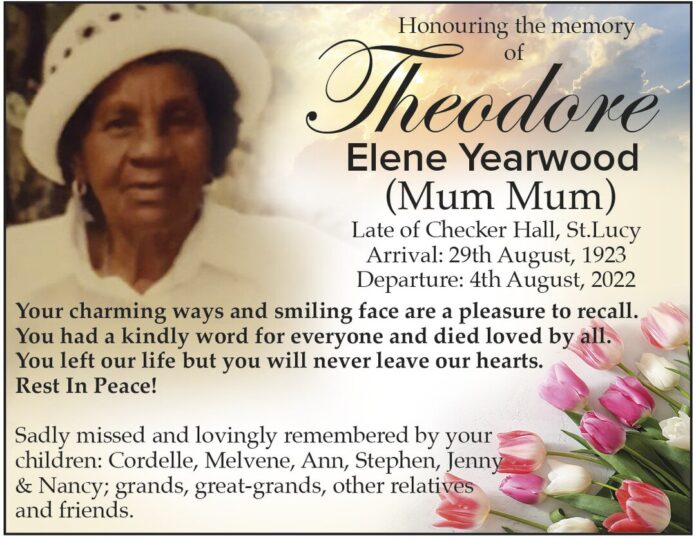 Honouring the memory
of

Theodore

Elene Yearwood
(Mum Mum)

Late of Checker Hall, St.Lucy
Arrival: 29th August, 1923
Departure: 4th August, 2022

Your charming ways and smiling face are a pleasure to recall. You had a kindly word for everyone and died loved by all. You left our life but you will never leave our hearts. Rest In Peace!

Sadly missed and lovingly remembered by your children: Cordelle, Melvene, Ann, Stephen, Jenny & Nancy; grands, great-grands, other relatives and friends.